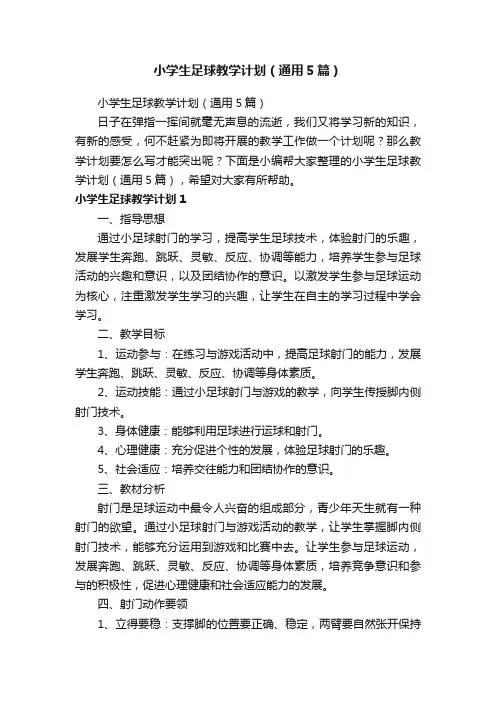 小学生足球教学计划（通用5篇）

小学生足球教学计划（通用5篇）

日子在弹指一挥间就毫无声息的流逝，我们又将学习新的知识，有新的感受，何不赶紧为即将开展的教学工作做一个计划呢？那么教学计划要怎么写才能突出呢？下面是小编帮大家整理的小学生足球教学计划（通用5篇），希望对大家有所帮助。

小学生足球教学计划1

一、指导思想

通过小足球射门的学习，提高学生足球技术，体验射门的乐趣，发展学生奔跑、跳跃、灵敏、反应、协调等能力，培养学生参与足球活动的兴趣和意识，以及团结协作的意识。以激发学生参与足球运动为核心，注重激发学生学习的兴趣，让学生在自主的学习过程中学会学习。

二、教学目标

1、运动参与：在练习与游戏活动中，提高足球射门的能力，发展学生奔跑、跳跃、灵敏、反应、协调等身体素质。

2、运动技能：通过小足球射门与游戏的教学，向学生传授脚内侧射门技术。

3、身体健康：能够利用足球进行运球和射门。

4、心理健康：充分促进个性的发展，体验足球射门的乐趣。

5、社会适应：培养交往能力和团结协作的意识。

三、教材分析

射门是足球运动中最令人兴奋的组成部分，青少年天生就有一种射门的欲望。通过小足球射门与游戏活动的教学，让学生掌握脚内侧射门技术，能够充分运用到游戏和比赛中去。让学生参与足球运动，发展奔跑、跳跃、灵敏、反应、协调等身体素质，培养竞争意识和参与的积极性，促进心理健康和社会适应能力的发展。

四、射门动作要领

1、立得要稳：支撑脚的位置要正确、稳定，两臂要自然张开保持